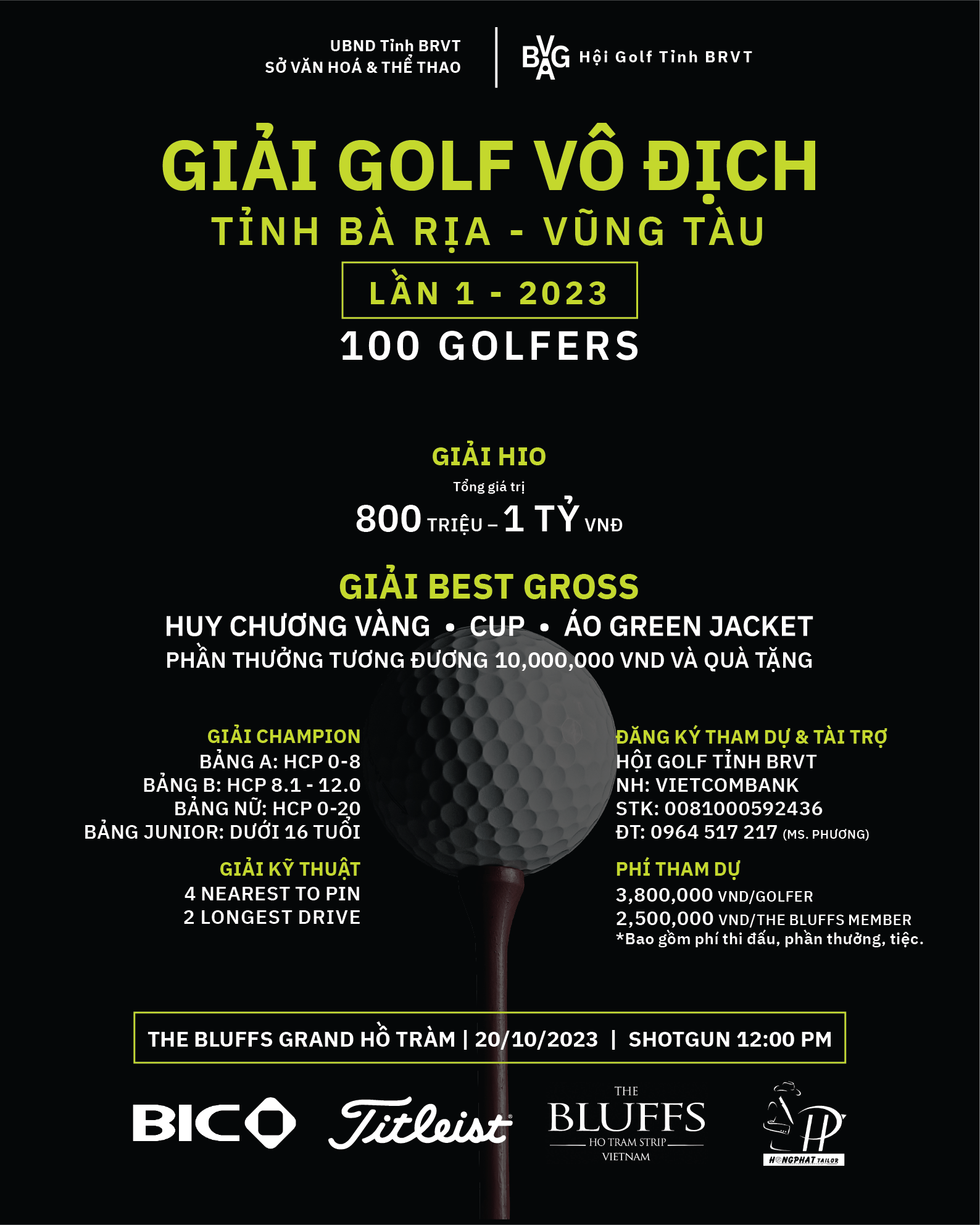 UBND Tỉnh BRVT
SỞ VĂN HOÁ & THỂ THAO

BVAG Hội Golf Tỉnh BRVT

GIẢI GOLF VÔ ĐỊCH
TỈNH BÀ RỊA - VŨNG TÀU
LẦN 1 - 2023
100 GOLFERS

GIẢI HIO
Tổng giá trị
800 TRIỆU – 1 TỶ VNĐ

GIẢI BEST GROSS
HUY CHƯƠNG VÀNG • CUP • ÁO GREEN JACKET
PHẦN THƯỞNG TƯƠNG ĐƯƠNG 10,000,000 VND VÀ QUÀ TẶNG

GIẢI CHAMPION
BẢNG A: HCP 0-8
BẢNG B: HCP 8.1 - 12.0
BẢNG NỮ: HCP 0-20
BẢNG JUNIOR: DƯỚI 16 TUỔI

GIẢI KỸ THUẬT
4 NEAREST TO PIN
2 LONGEST DRIVE

ĐĂNG KÝ THAM DỰ & TÀI TRỢ
HỘI GOLF TỈNH BRVT
NH: VIETCOMBANK
STK: 0081000592436
ĐT: 0964 517 217 (MS. PHƯƠNG)

PHÍ THAM DỰ
3,800,000 VND/GOLFER
2,500,000 VND/THE BLUFFS MEMBER
*Bao gồm phí thi đấu, phần thưởng, tiệc.

THE BLUFFS GRAND HỒ TRÀM | 20/10/2023 | SHOTGUN 12:00 PM

BIC Titleist THE BLUFFS HO TRAM STRIP VIETNAM HP HONGPHAT TAILOR